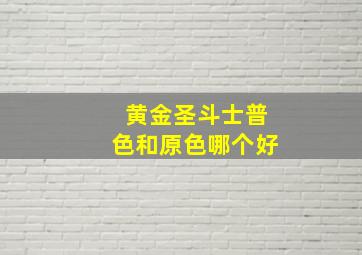 黄金圣斗士普色和原色哪个好